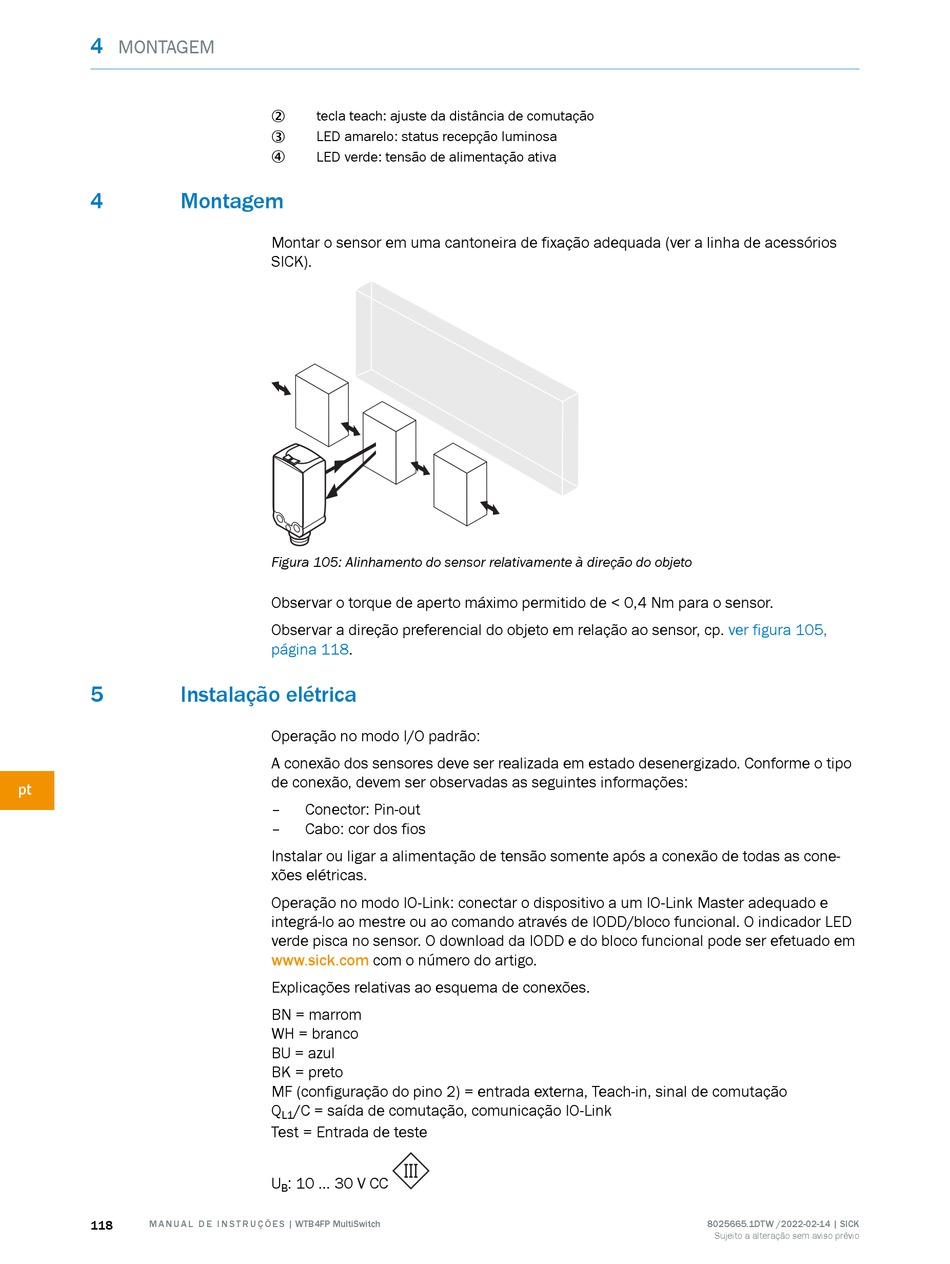 4 MONTAGEM

② tecla teach: ajuste da distância de comutação
③ LED amarelo: status recepção luminosa
④ LED verde: tensão de alimentação ativa

4 Montagem

Montar o sensor em uma cantoneira de fixação adequada (ver a linha de acessórios SICK).

Figura 105: Alinhamento do sensor relativamente à direção do objeto

Observar o torque de aperto máximo permitido de < 0,4 Nm para o sensor.

Observar a direção preferencial do objeto em relação ao sensor, cp. ver figura 105, página 118.

5 Instalação elétrica

Operação no modo I/O padrão:

A conexão dos sensores deve ser realizada em estado desenergizado. Conforme o tipo de conexão, devem ser observadas as seguintes informações:

– Conector: Pin-out
– Cabo: cor dos fios

Instalar ou ligar a alimentação de tensão somente após a conexão de todas as conexões elétricas.

Operação no modo IO-Link: conectar o dispositivo a um IO-Link Master adequado e integrá-lo ao mestre ou ao comando através de IODD/bloco funcional. O indicador LED verde pisca no sensor. O download da IODD e do bloco funcional pode ser efetuado em www.sick.com com o número do artigo.

Explicações relativas ao esquema de conexões.

BN = marrom
WH = branco
BU = azul
BK = preto
MF (configuração do pino 2) = entrada externa, Teach-in, sinal de comutação
$Q_{L1}$/C = saída de comutação, comunicação IO-Link
Test = Entrada de teste

$U_B$: 10 ... 30 V CC III

pt

118 MANUAL DE INSTRUÇÕES | WTB4FP MultiSwitch 8025665.1DTW /2022-02-14 | SICK
Sujeito a alteração sem aviso prévio